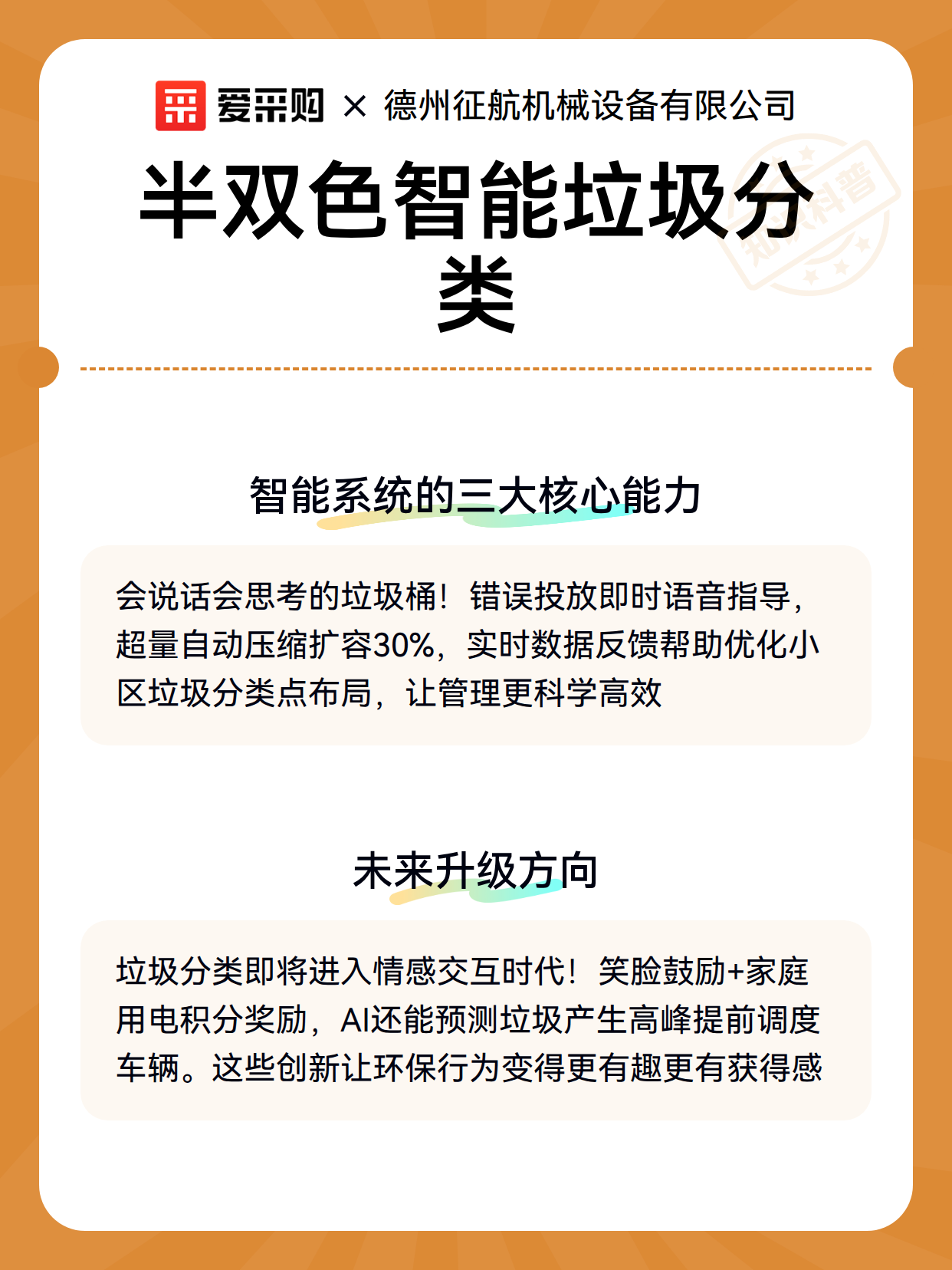 爱采购 × 德州征航机械设备有限公司

半双色智能垃圾分类

知识科普

智能系统的三大核心能力

会说话会思考的垃圾桶！错误投放即时语音指导，超量自动压缩扩容30%，实时数据反馈帮助优化小区垃圾分类点布局，让管理更科学高效

未来升级方向

垃圾分类即将进入情感交互时代！笑脸鼓励+家庭用电积分奖励，AI还能预测垃圾产生高峰提前调度车辆。这些创新让环保行为变得更有趣更有获得感